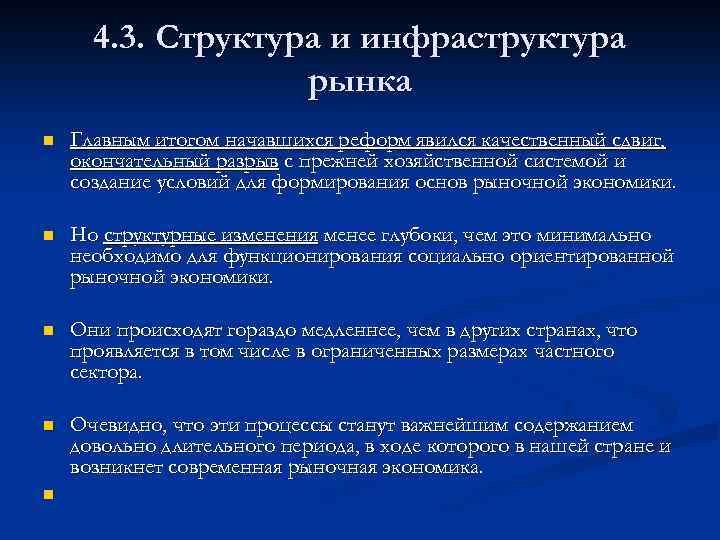 4.3. Структура и инфраструктура рынка

Главным итогом начавшихся реформ явился качественный сдвиг, окончательный разрыв с прежней хозяйственной системой и создание условий для формирования основ рыночной экономики.

Но структурные изменения менее глубоки, чем это минимально необходимо для функционирования социально ориентированной рыночной экономики.

Они происходят гораздо медленнее, чем в других странах, что проявляется в том числе в ограниченных размерах частного сектора.

Очевидно, что эти процессы станут важнейшим содержанием довольно длительного периода, в ходе которого в нашей стране и возникнет современная рыночная экономика.